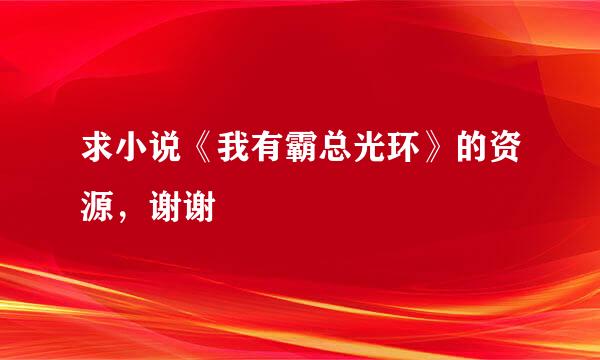 求小说《我有霸总光环》的资源，谢谢